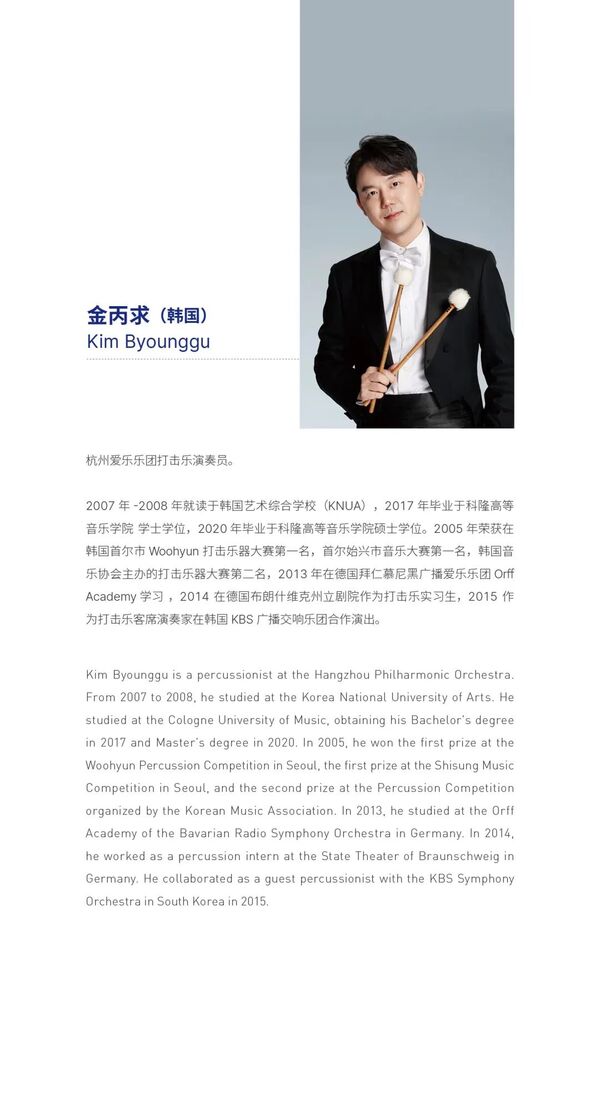 金丙求（韩国）
Kim Byounggu

杭州爱乐乐团打击乐演奏员。

2007 年 -2008 年就读于韩国艺术综合学校（KNUA），2017 年毕业于科隆高等音乐学院 学士学位，2020 年毕业于科隆高等音乐学院硕士学位。2005 年荣获在韩国首尔市 Woohyun 打击乐器大赛第一名，首尔始兴市音乐大赛第一名，韩国音乐协会主办的打击乐器大赛第二名，2013 年在德国拜仁慕尼黑广播爱乐乐团 Orff Academy 学习，2014 在德国布朗什维克州立剧院作为打击乐实习生，2015 作为打击乐客席演奏家在韩国 KBS 广播交响乐团合作演出。

Kim Byounggu is a percussionist at the Hangzhou Philharmonic Orchestra. From 2007 to 2008, he studied at the Korea National University of Arts. He studied at the Cologne University of Music, obtaining his Bachelor's degree in 2017 and Master's degree in 2020. In 2005, he won the first prize at the Woohyun Percussion Competition in Seoul, the first prize at the Shisung Music Competition in Seoul, and the second prize at the Percussion Competition organized by the Korean Music Association. In 2013, he studied at the Orff Academy of the Bavarian Radio Symphony Orchestra in Germany. In 2014, he worked as a percussion intern at the State Theater of Braunschweig in Germany. He collaborated as a guest percussionist with the KBS Symphony Orchestra in South Korea in 2015.